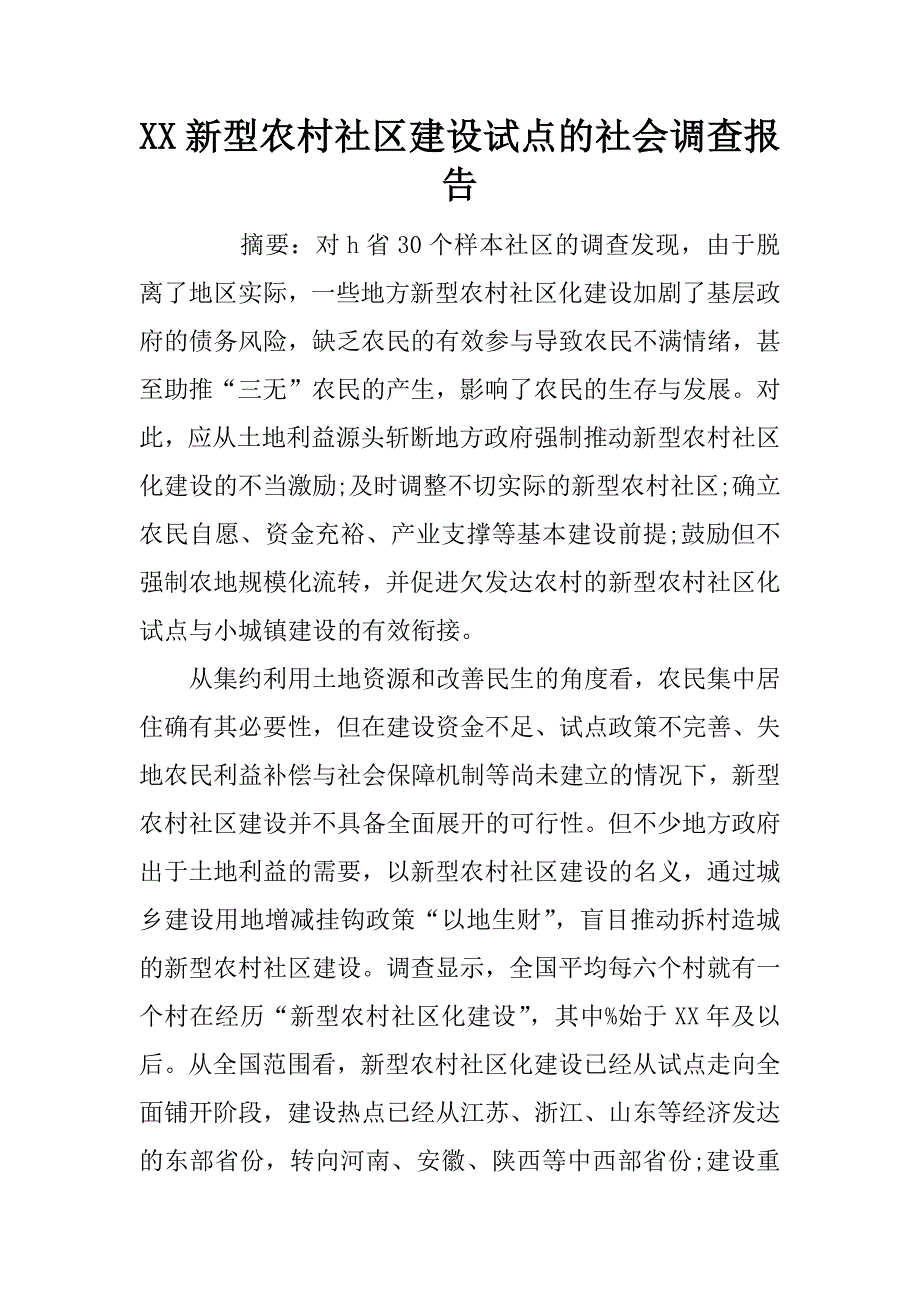 XX新型农村社区建设试点的社会调查报告

摘要：对h省30个样本社区的调查发现，由于脱离了地区实际，一些地方新型农村社区化建设加剧了基层政府的债务风险，缺乏农民的有效参与导致农民不满情绪，甚至助推“三无”农民的产生，影响了农民的生存与发展。对此，应从土地利益源头斩断地方政府强制推动新型农村社区化建设的不当激励;及时调整不切实际的新型农村社区;确立农民自愿、资金充裕、产业支撑等基本建设前提;鼓励但不强制农地规模化流转，并促进欠发达农村的新型农村社区化试点与小城镇建设的有效衔接。

从集约利用土地资源和改善民生的角度看，农民集中居住确有其必要性，但在建设资金不足、试点政策不完善、失地农民利益补偿与社会保障机制等尚未建立的情况下，新型农村社区建设并不具备全面展开的可行性。但不少地方政府出于土地利益的需要，以新型农村社区建设的名义，通过城乡建设用地增减挂钩政策“以地生财”，盲目推动拆村造城的新型农村社区建设。调查显示，全国平均每六个村就有一个村在经历“新型农村社区化建设”，其中%始于XX年及以后。从全国范围看，新型农村社区化建设已经从试点走向全面铺开阶段，建设热点已经从江苏、浙江、山东等经济发达的东部省份，转向河南、安徽、陕西等中西部省份;建设重